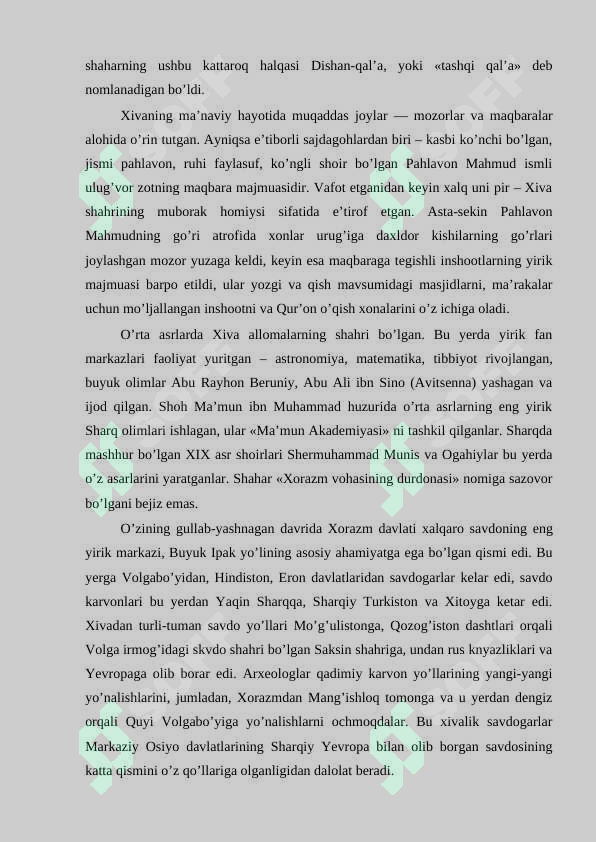 shaharning ushbu kattaroq halqasi Dishan-qal’a, yoki «tashqi qal’a» deb nomlanadigan bo’ldi.

Xivaning ma’naviy hayotida muqaddas joylar — mozorlar va maqbaralar alohida o’rin tutgan. Ayniqsa e’tiborli sajdagohlardan biri – kasbi ko’nchi bo’lgan, jismi pahlavon, ruhi faylasuf, ko’ngli shoir bo’lgan Pahlavon Mahmud ismli ulug’vor zotning maqbara majmuasidir. Vafot etganidan keyin xalq uni pir – Xiva shahrining muborak homiysi sifatida e’tirof etgan. Asta-sekin Pahlavon Mahmudning go’ri atrofida xonlar urug’iga daxldor kishilarning go’rlari joylashgan mozor yuzaga keldi, keyin esa maqbaraga tegishli inshootlarning yirik majmuasi barpo etildi, ular yozgi va qish mavsumidagi masjidlarni, ma’rakalar uchun mo’ljallangan inshootni va Qur’on o’qish xonalarini o’z ichiga oladi.

O’rta asrlarda Xiva allomalarning shahri bo’lgan. Bu yerda yirik fan markazlari faoliyat yuritgan – astronomiya, matematika, tibbiyot rivojlangan, buyuk olimlar Abu Rayhon Beruniy, Abu Ali ibn Sino (Avitsenna) yashagan va ijod qilgan. Shoh Ma’mun ibn Muhammad huzurida o’rta asrlarning eng yirik Sharq olimlari ishlagan, ular «Ma’mun Akademiyasi» ni tashkil qilganlar. Sharqda mashhur bo’lgan XIX asr shoirlari Shermuhammad Munis va Ogahiylar bu yerda o’z asarlarini yaratganlar. Shahar «Xorazm vohasining durdonasi» nomiga sazovor bo’lgani bejiz emas.

O’zining gullab-yashnagan davrida Xorazm davlati xalqaro savdoning eng yirik markazi, Buyuk Ipak yo’lining asosiy ahamiyatga ega bo’lgan qismi edi. Bu yerga Volgabo’yidan, Hindiston, Eron davlatlaridan savdogarlar kelar edi, savdo karvonlari bu yerdan Yaqin Sharqqa, Sharqiy Turkiston va Xitoyga ketar edi. Xivadan turli-tuman savdo yo’llari Mo’g’ulistonga, Qozog’iston dashtlari orqali Volga irmog’idagi skvdo shahri bo’lgan Saksin shahriga, undan rus knyazliklari va Yevropaga olib borar edi. Arxeologlar qadimiy karvon yo’llarining yangi-yangi yo’nalishlarini, jumladan, Xorazmdan Mang’ishloq tomonga va u yerdan dengiz orqali Quyi Volgabo’yiga yo’nalishlarni ochmoqdalar. Bu xivalik savdogarlar Markaziy Osiyo davlatlarining Sharqiy Yevropa bilan olib borgan savdosining katta qismini o’z qo’llariga olganligidan dalolat beradi.